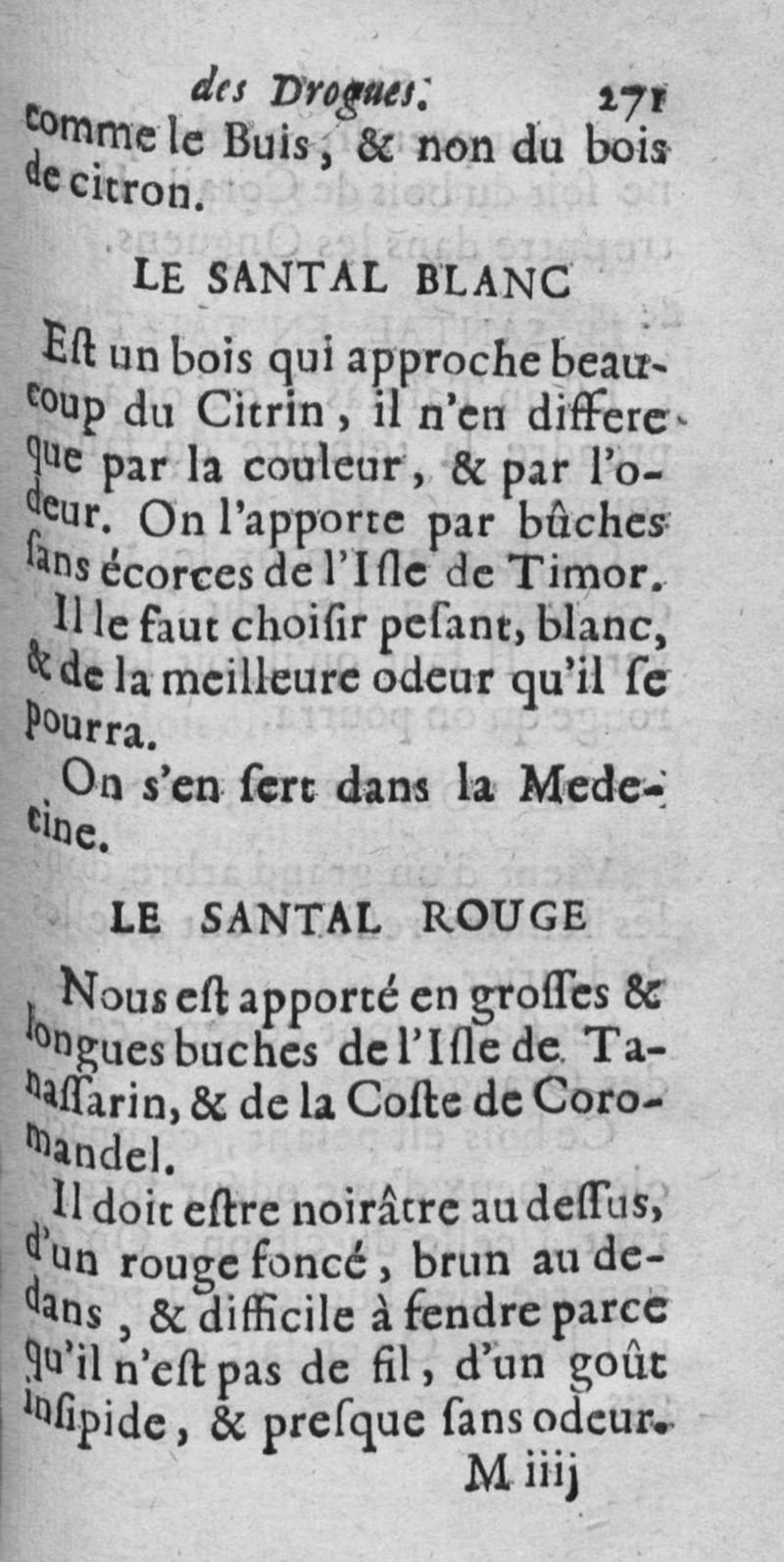 des Drogues. 271

comme le Buis, & non du bois de citron.

LE SANTAL BLANC

Eſt un bois qui approche beaucoup du Citrin, il n'en differe que par la couleur, & par l'odeur. On l'apporte par bûches ſans écorces de l'Iſle de Timor.

Il le faut choiſir peſant, blanc, & de la meilleure odeur qu'il ſe pourra.

On s'en ſert dans la Medecine.

LE SANTAL ROUGE

Nous eſt apporté en groſſes & longues buches de l'Iſle de Tanaſſarin, & de la Coſte de Coromandel.

Il doit eſtre noirâtre au deſſus, d'un rouge foncé, brun au dedans, & difficile à fendre parce qu'il n'eſt pas de fil, d'un goût inſipide, & preſque ſans odeur.

M iiij